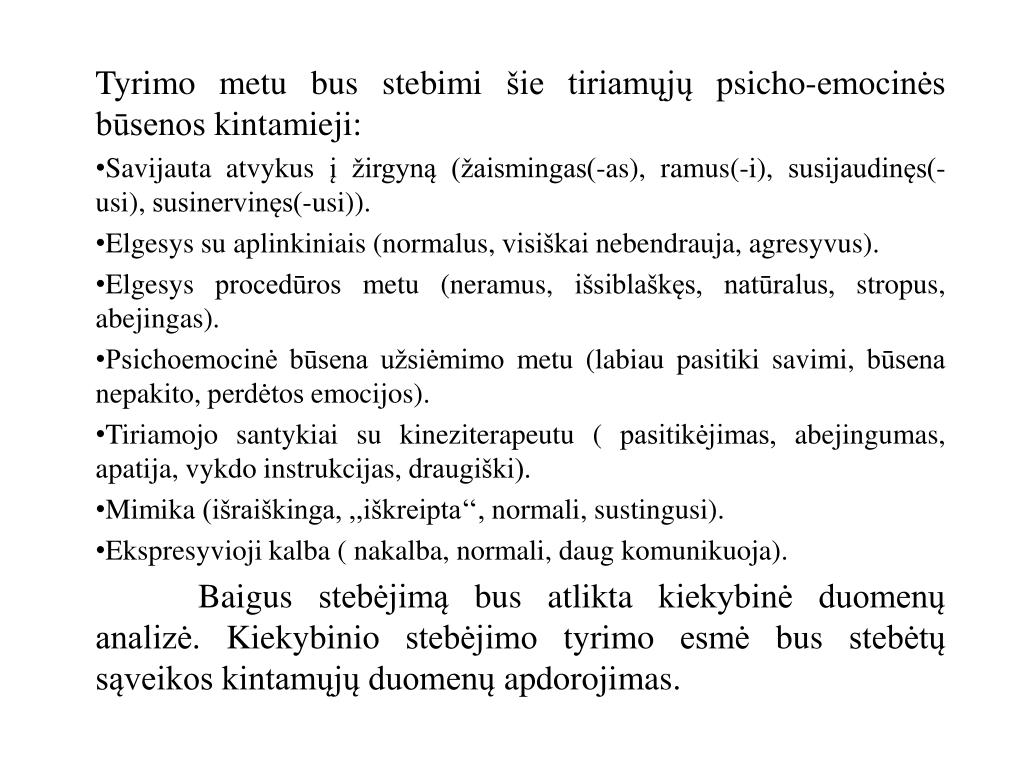 Tyrimo metu bus stebimi šie tiriamųjų psicho-emocinės būsenos kintamieji:

•Savijauta atvykus į žirgyną (žaismingas(-as), ramus(-i), susijaudinęs(-usi), susinervinęs(-usi)).

•Elgesys su aplinkiniais (normalus, visiškai nebendrauja, agresyvus).

•Elgesys procedūros metu (neramus, išsiblaškęs, natūralus, stropus, abejingas).

•Psichoemocinė būsena užsiėmimo metu (labiau pasitiki savimi, būsena nepakito, perdėtos emocijos).

•Tiriamojo santykiai su kineziterapeutu ( pasitikėjimas, abejingumas, apatija, vykdo instrukcijas, draugiški).

•Mimika (išraiškinga, ,,iškreipta“, normali, sustingusi).

•Ekspresyvioji kalba ( nakalba, normali, daug komunikuoja).

Baigus stebėjimą bus atlikta kiekybinė duomenų analizė. Kiekybinio stebėjimo tyrimo esmė bus stebėtų sąveikos kintamųjų duomenų apdorojimas.